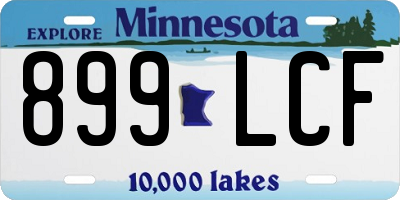 EXPLORE Minnesota

899 LCF

10,000 lakes